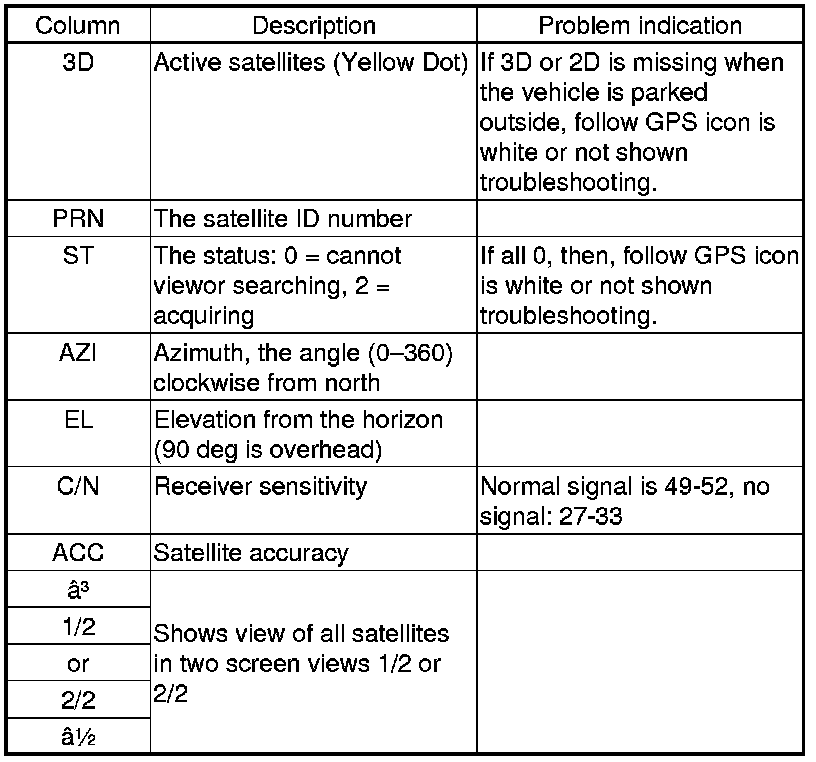 | Column | Description | Problem indication |
|---|---|---|
| 3D | Active satellites (Yellow Dot) | If 3D or 2D is missing when the vehicle is parked outside, follow GPS icon is white or not shown troubleshooting. |
| PRN | The satellite ID number | |
| ST | The status: 0 = cannot viewor searching, 2 = acquiring | If all 0, then, follow GPS icon is white or not shown troubleshooting. |
| AZI | Azimuth, the angle (0–360) clockwise from north | |
| EL | Elevation from the horizon (90 deg is overhead) | |
| C/N | Receiver sensitivity | Normal signal is 49-52, no signal: 27-33 |
| ACC | Satellite accuracy | |
| â³ | Shows view of all satellites in two screen views 1/2 or 2/2 | |
| 1/2 | | |
| or | | |
| 2/2 | | |
| â½ | | |